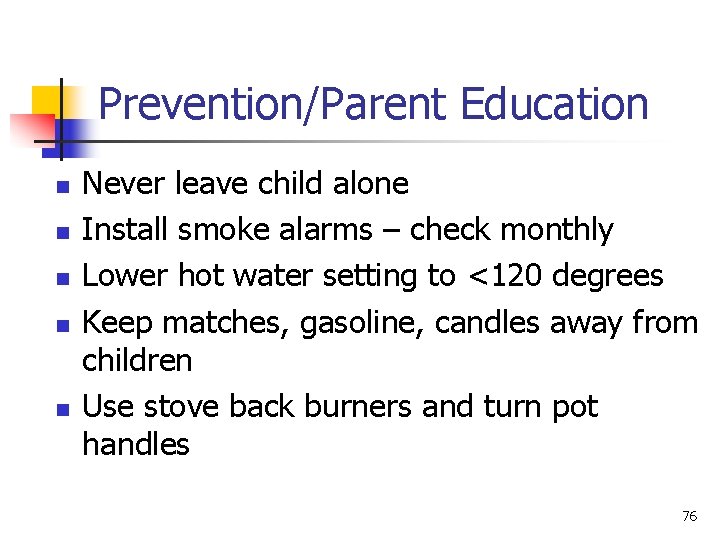 Prevention/Parent Education

- Never leave child alone
- Install smoke alarms – check monthly
- Lower hot water setting to <120 degrees
- Keep matches, gasoline, candles away from children
- Use stove back burners and turn pot handles

76